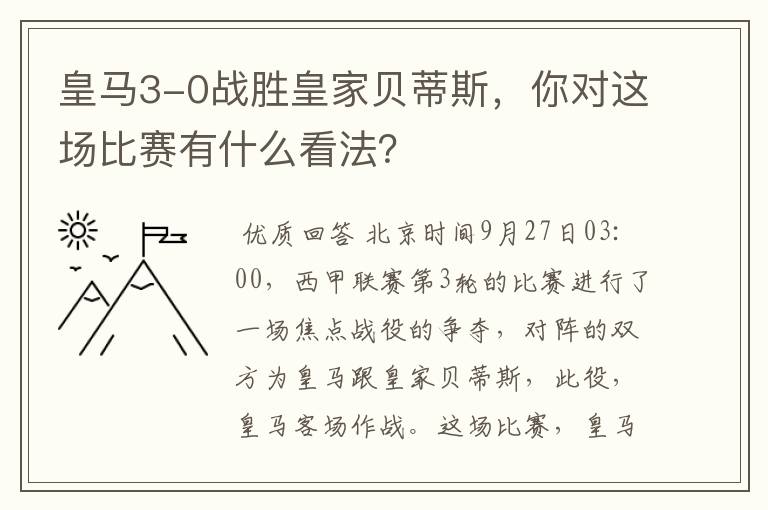 皇马3-0战胜皇家贝蒂斯，你对这场比赛有什么看法？

优质回答 北京时间9月27日03:00，西甲联赛第3轮的比赛进行了一场焦点战役的争夺，对阵的双方为皇马跟皇家贝蒂斯，此役，皇马客场作战。这场比赛，皇马